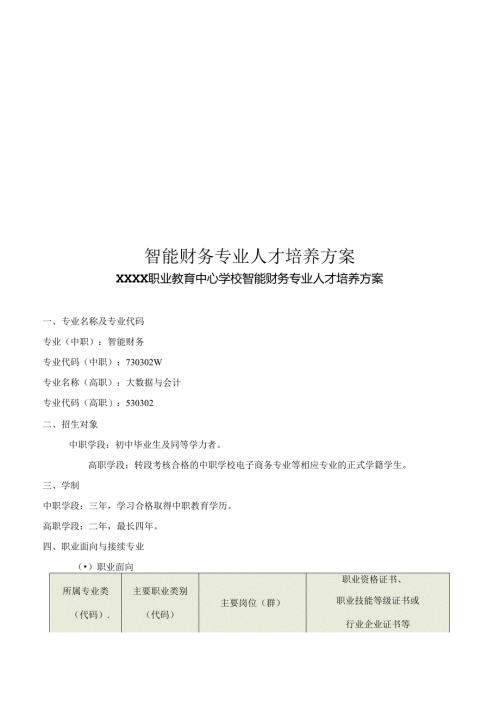 智能财务专业人才培养方案

XXXX职业教育中心学校智能财务专业人才培养方案

一、专业名称及专业代码

专业（中职）：智能财务

专业代码（中职）：730302W

专业名称（高职）：大数据与会计

专业代码（高职）：530302

二、招生对象

中职学段：初中毕业生及同等学力者。

高职学段：转段考核合格的中职学校电子商务专业等相应专业的正式学籍学生。

三、学制

中职学段：三年，学习合格取得中职教育学历。

高职学段：二年，最长四年。

四、职业面向与接续专业

（•）职业面向

| 所属专业类（代码）. | 主要职业类别（代码） | 主要岗位（群） | 职业资格证书、职业技能等级证书或行业企业证书等 |
|---|---|---|---|